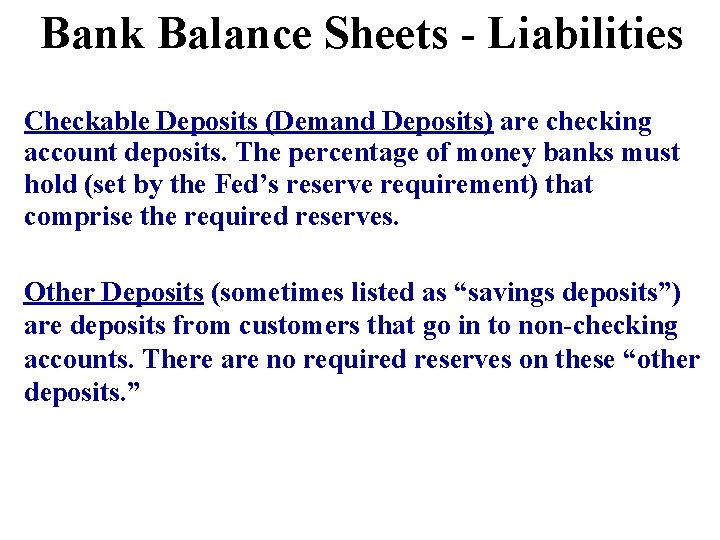 Bank Balance Sheets - Liabilities

Checkable Deposits (Demand Deposits) are checking account deposits. The percentage of money banks must hold (set by the Fed’s reserve requirement) that comprise the required reserves.

Other Deposits (sometimes listed as “savings deposits”) are deposits from customers that go in to non-checking accounts. There are no required reserves on these “other deposits.”